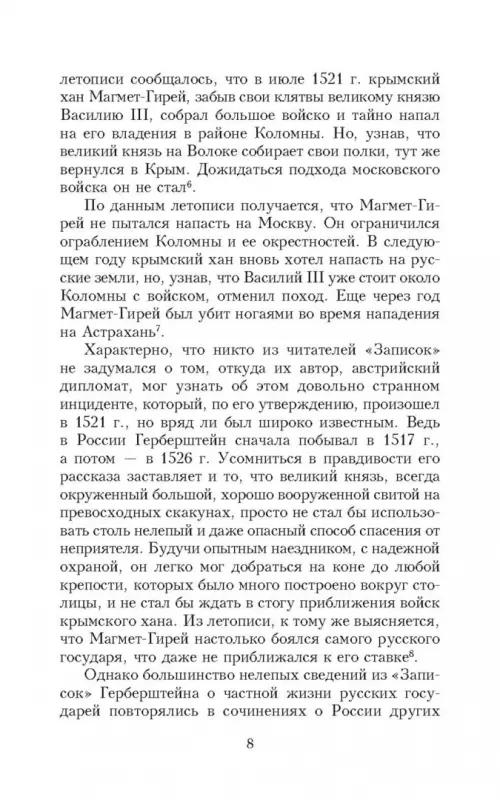 летописи сообщалось, что в июле 1521 г. крымский хан Магмет-Гирей, забыв свои клятвы великому князю Василию III, собрал большое войско и тайно напал на его владения в районе Коломны. Но, узнав, что великий князь на Волоке собирает свои полки, тут же вернулся в Крым. Дожидаться подхода московского войска он не стал$^6$.

По данным летописи получается, что Магмет-Гирей не пытался напасть на Москву. Он ограничился ограблением Коломны и ее окрестностей. В следующем году крымский хан вновь хотел напасть на русские земли, но, узнав, что Василий III уже стоит около Коломны с войском, отменил поход. Еще через год Магмет-Гирей был убит ногаями во время нападения на Астрахань$^7$.

Характерно, что никто из читателей «Записок» не задумался о том, откуда их автор, австрийский дипломат, мог узнать об этом довольно странном инциденте, который, по его утверждению, произошел в 1521 г., но вряд ли был широко известным. Ведь в России Герберштейн сначала побывал в 1517 г., а потом — в 1526 г. Усомниться в правдивости его рассказа заставляет и то, что великий князь, всегда окруженный большой, хорошо вооруженной свитой на превосходных скакунах, просто не стал бы использовать столь нелепый и даже опасный способ спасения от неприятеля. Будучи опытным наездником, с надежной охраной, он легко мог добраться на коне до любой крепости, которых было много построено вокруг столицы, и не стал бы ждать в стогу приближения войск крымского хана. Из летописи, к тому же выясняется, что Магмет-Гирей настолько боялся самого русского государя, что даже не приближался к его ставке$^8$.

Однако большинство нелепых сведений из «Записок» Герберштейна о частной жизни русских государей повторялись в сочинениях о России других

8